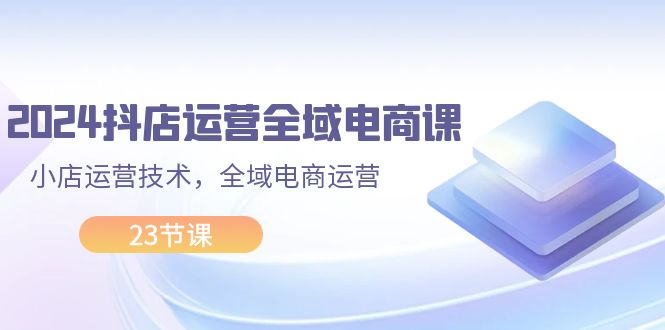 2024抖店运营全域电商课

小店运营技术，全域电商运营

23节课